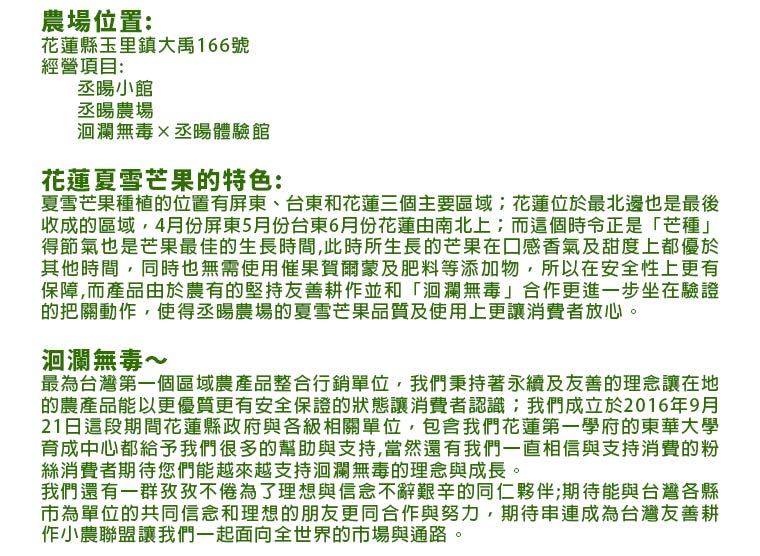 農場位置:
花蓮縣玉里鎮大禹166號
經營項目:
丞暘小館
丞暘農場
洄瀾無毒×丞暘體驗館

花蓮夏雪芒果的特色:
夏雪芒果種植的位置有屏東、台東和花蓮三個主要區域；花蓮位於最北邊也是最後收成的區域，4月份屏東5月份台東6月份花蓮由南北上；而這個時令正是「芒種」得節氣也是芒果最佳的生長時間,此時所生長的芒果在口感香氣及甜度上都優於其他時間，同時也無需使用催果賀爾蒙及肥料等添加物，所以在安全性上更有保障,而產品由於農有的堅持友善耕作並和「洄瀾無毒」合作更進一步坐在驗證的把關動作，使得丞暘農場的夏雪芒果品質及使用上更讓消費者放心。

洄瀾無毒～
最為台灣第一個區域農產品整合行銷單位，我們秉持著永續及友善的理念讓在地的農產品能以更優質更有安全保證的狀態讓消費者認識；我們成立於2016年9月21日這段期間花蓮縣政府與各級相關單位，包含我們花蓮第一學府的東華大學育成中心都給予我們很多的幫助與支持,當然還有我們一直相信與支持消費的粉絲消費者期待您們能越來越支持洄瀾無毒的理念與成長。
我們還有一群孜孜不倦為了理想與信念不辭艱辛的同仁夥伴;期待能與台灣各縣市為單位的共同信念和理想的朋友更同合作與努力，期待串連成為台灣友善耕作小農聯盟讓我們一起面向全世界的市場與通路。